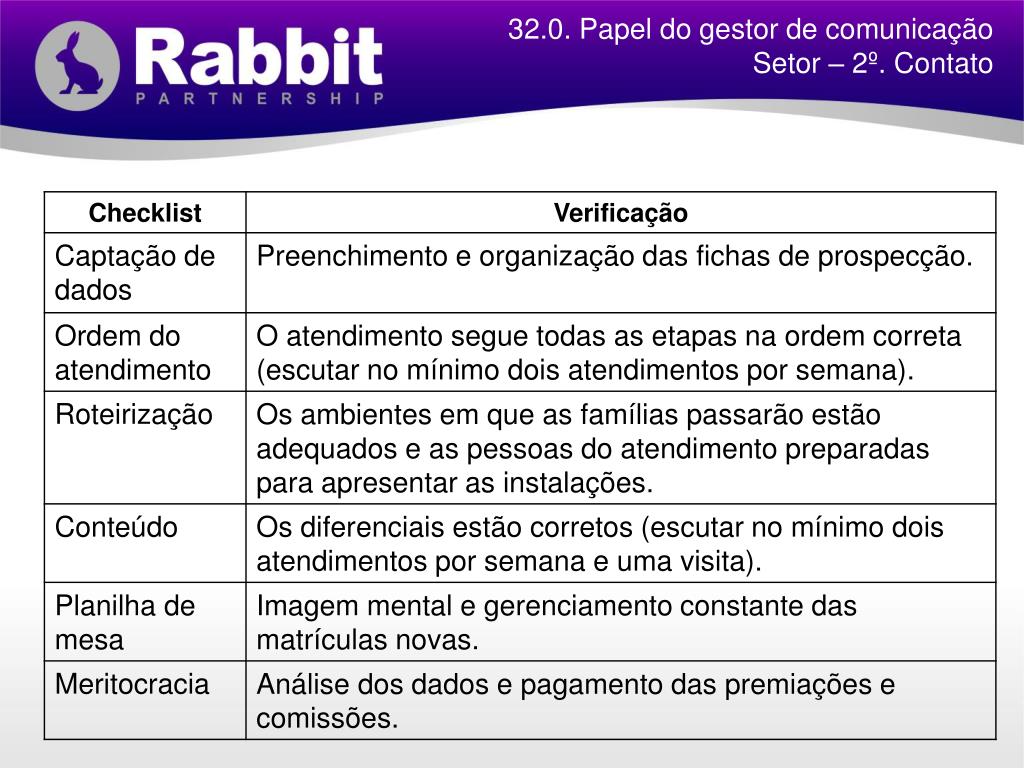 Rabbit
PARTNERSHIP

32.0. Papel do gestor de comunicação
Setor – 2º. Contato

| Checklist | Verificação |
|---|---|
| Captação de dados | Preenchimento e organização das fichas de prospecção. |
| Ordem do atendimento | O atendimento segue todas as etapas na ordem correta (escutar no mínimo dois atendimentos por semana). |
| Roteirização | Os ambientes em que as famílias passarão estão adequados e as pessoas do atendimento preparadas para apresentar as instalações. |
| Conteúdo | Os diferenciais estão corretos (escutar no mínimo dois atendimentos por semana e uma visita). |
| Planilha de mesa | Imagem mental e gerenciamento constante das matrículas novas. |
| Meritocracia | Análise dos dados e pagamento das premiações e comissões. |